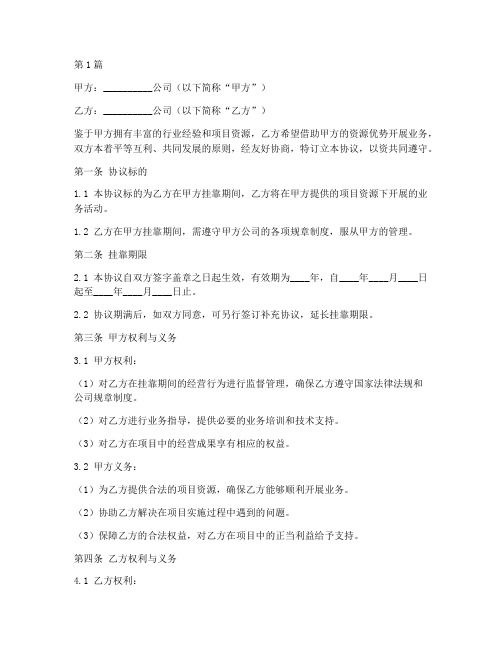 第1篇

甲方：__________公司（以下简称“甲方”）

乙方：__________公司（以下简称“乙方”）

鉴于甲方拥有丰富的行业经验和项目资源，乙方希望借助甲方的资源优势开展业务，双方本着平等互利、共同发展的原则，经友好协商，特订立本协议，以资共同遵守。

第一条 协议标的

1.1 本协议标的为乙方在甲方挂靠期间，乙方将在甲方提供的项目资源下开展的业务活动。

1.2 乙方在甲方挂靠期间，需遵守甲方公司的各项规章制度，服从甲方的管理。

第二条 挂靠期限

2.1 本协议自双方签字盖章之日起生效，有效期为____年，自____年____月____日起至____年____月____日止。

2.2 协议期满后，如双方同意，可另行签订补充协议，延长挂靠期限。

第三条 甲方权利与义务

3.1 甲方权利：

（1）对乙方在挂靠期间的经营行为进行监督管理，确保乙方遵守国家法律法规和公司规章制度。

（2）对乙方进行业务指导，提供必要的业务培训和技术支持。

（3）对乙方在项目中的经营成果享有相应的权益。

3.2 甲方义务：

（1）为乙方提供合法的项目资源，确保乙方能够顺利开展业务。

（2）协助乙方解决在项目实施过程中遇到的问题。

（3）保障乙方的合法权益，对乙方在项目中的正当利益给予支持。

第四条 乙方权利与义务

4.1 乙方权利：